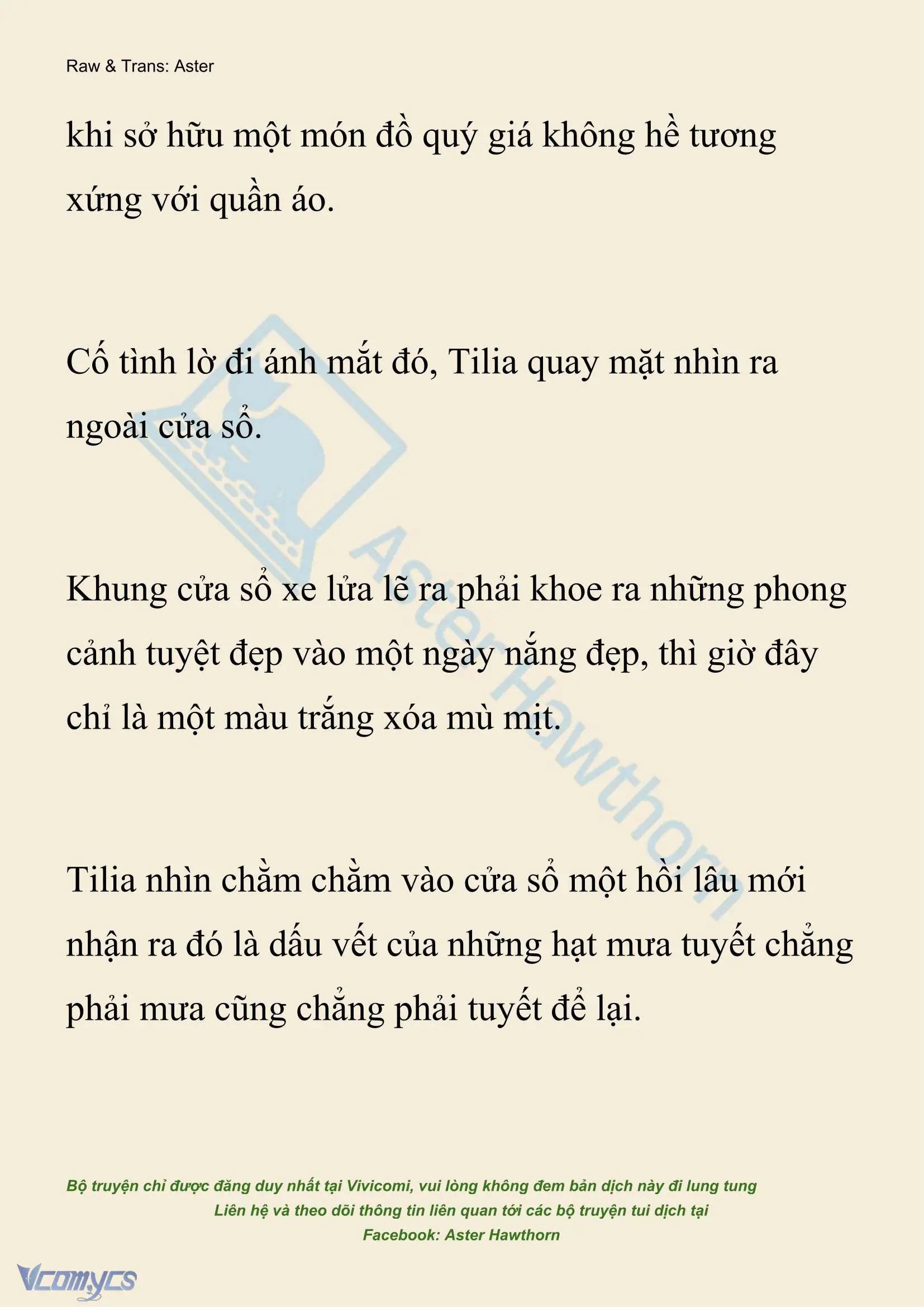 Raw & Trans: Aster

khi sở hữu một món đồ quý giá không hề tương xứng với quần áo.

Cố tình lờ đi ánh mắt đó, Tilia quay mặt nhìn ra ngoài cửa sổ.

Khung cửa sổ xe lửa lẽ ra phải khoe ra những phong cảnh tuyệt đẹp vào một ngày nắng đẹp, thì giờ đây chỉ là một màu trắng xóa mù mịt.

Tilia nhìn chằm chằm vào cửa sổ một hồi lâu mới nhận ra đó là dấu vết của những hạt mưa tuyết chẳng phải mưa cũng chẳng phải tuyết để lại.

Aster Hawthorn

Bộ truyện chỉ được đăng duy nhất tại Vivicomi, vui lòng không đem bản dịch này đi lung tung
Liên hệ và theo dõi thông tin liên quan tới các bộ truyện tui dịch tại
Facebook: Aster Hawthorn

Vcomycs